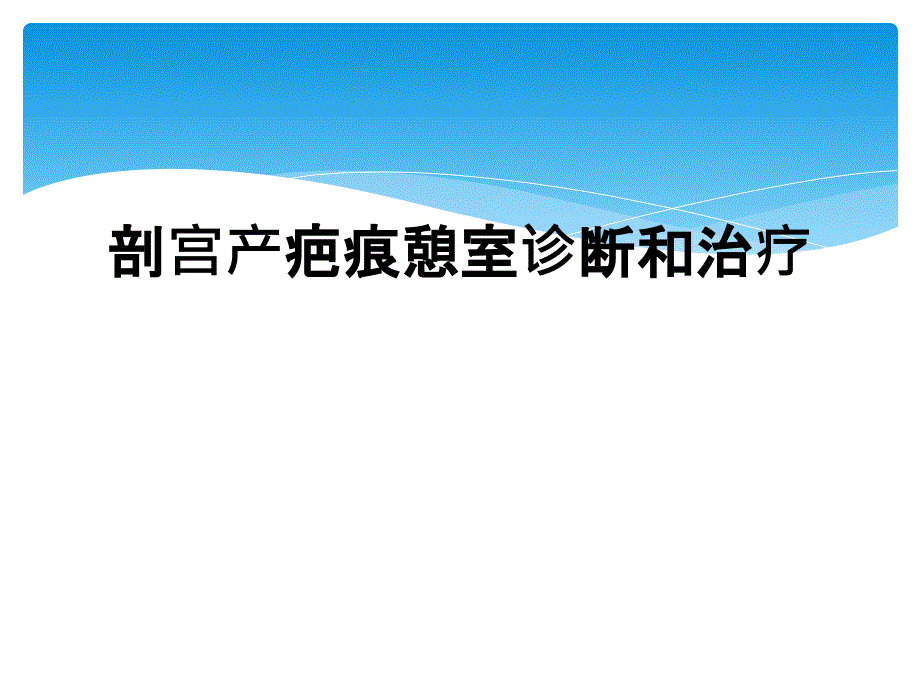 剖宫产疤痕憩室诊断和治疗